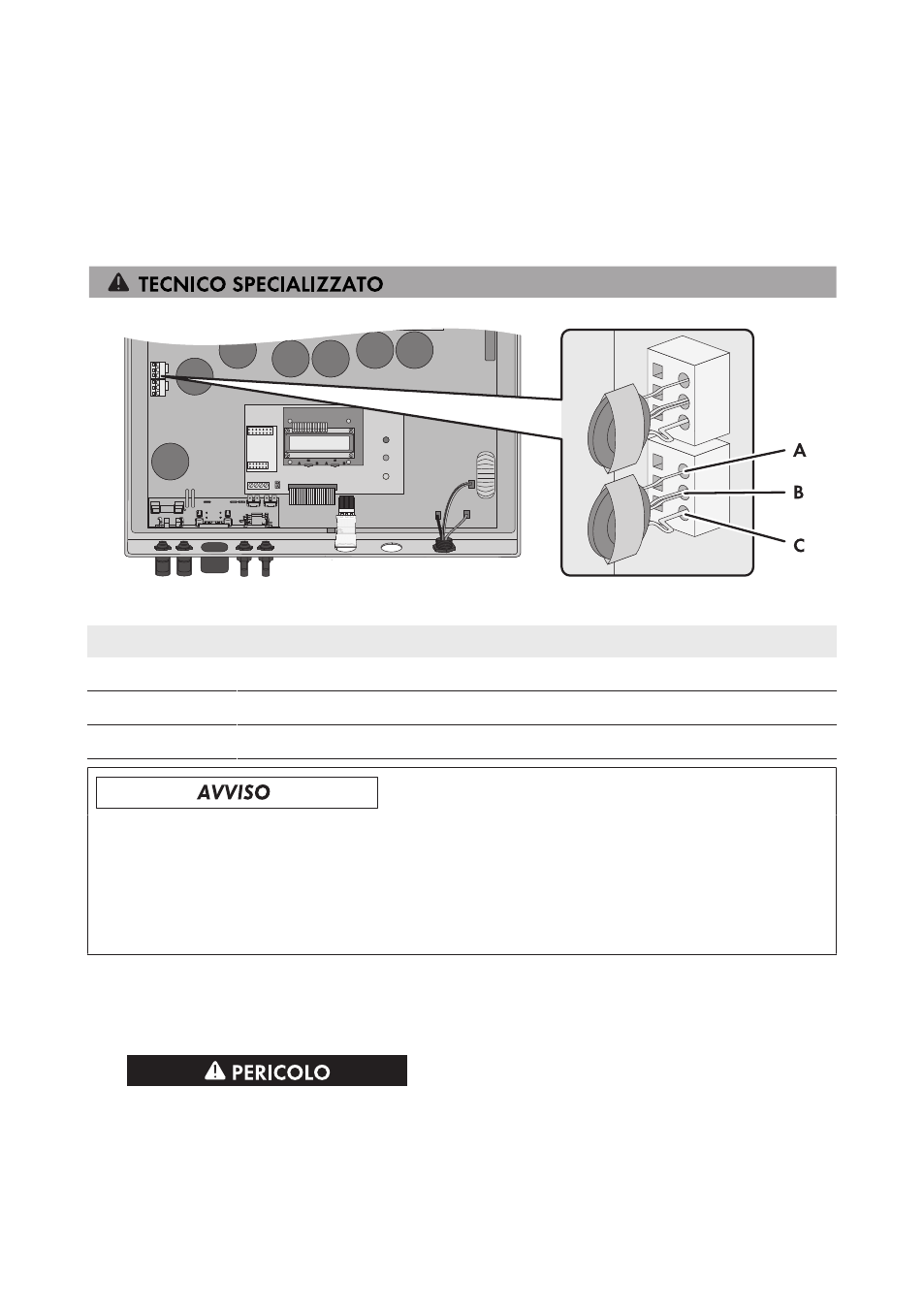 TECNICO SPECIALIZZATO

A

B

C

AVVISO

PERICOLO